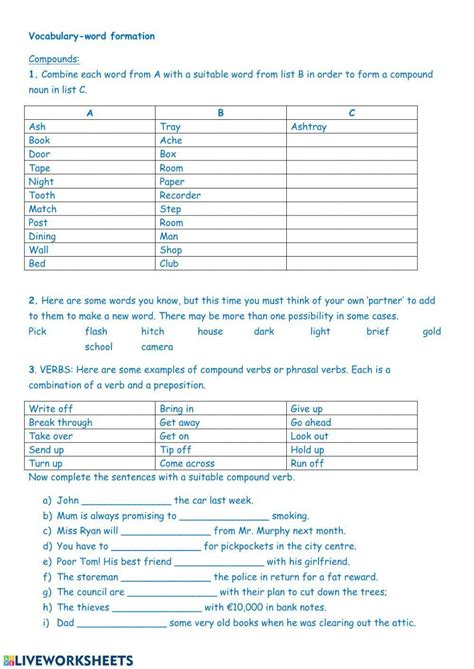 Vocabulary-word formation

Compounds:

1. Combine each word from A with a suitable word from list B in order to form a compound noun in list C.

| A | B | C |
|---|---|---|
| Ash | Tray | Ashtray |
| Book | Ache | |
| Door | Box | |
| Tape | Room | |
| Night | Paper | |
| Tooth | Recorder | |
| Match | Step | |
| Post | Room | |
| Dining | Man | |
| Wall | Shop | |
| Bed | Club | |

2. Here are some words you know, but this time you must think of your own 'partner' to add to them to make a new word. There may be more than one possibility in some cases.

Pick flash hitch house dark light brief gold school camera

3. VERBS: Here are some examples of compound verbs or phrasal verbs. Each is a combination of a verb and a preposition.

| Write off | Bring in | Give up |
|---|---|---|
| Break through | Get away | Go ahead |
| Take over | Get on | Look out |
| Send up | Tip off | Hold up |
| Turn up | Come across | Run off |

Now complete the sentences with a suitable compound verb.

a) John ________________ the car last week.
b) Mum is always promising to ________________ smoking.
c) Miss Ryan will ________________ from Mr. Murphy next month.
d) You have to ________________ for pickpockets in the city centre.
e) Poor Tom! His best friend ________________ with his girlfriend.
f) The storeman ________________ the police in return for a fat reward.
g) The council are ________________ with their plan to cut down the trees;
h) The thieves ________________ with €10,000 in bank notes.
i) Dad ________________ some very old books when he was clearing out the attic.

LIVEWORKSHEETS